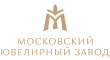 МОСКОВСКИЙ
ЮВЕЛИРНЫЙ ЗАВОД